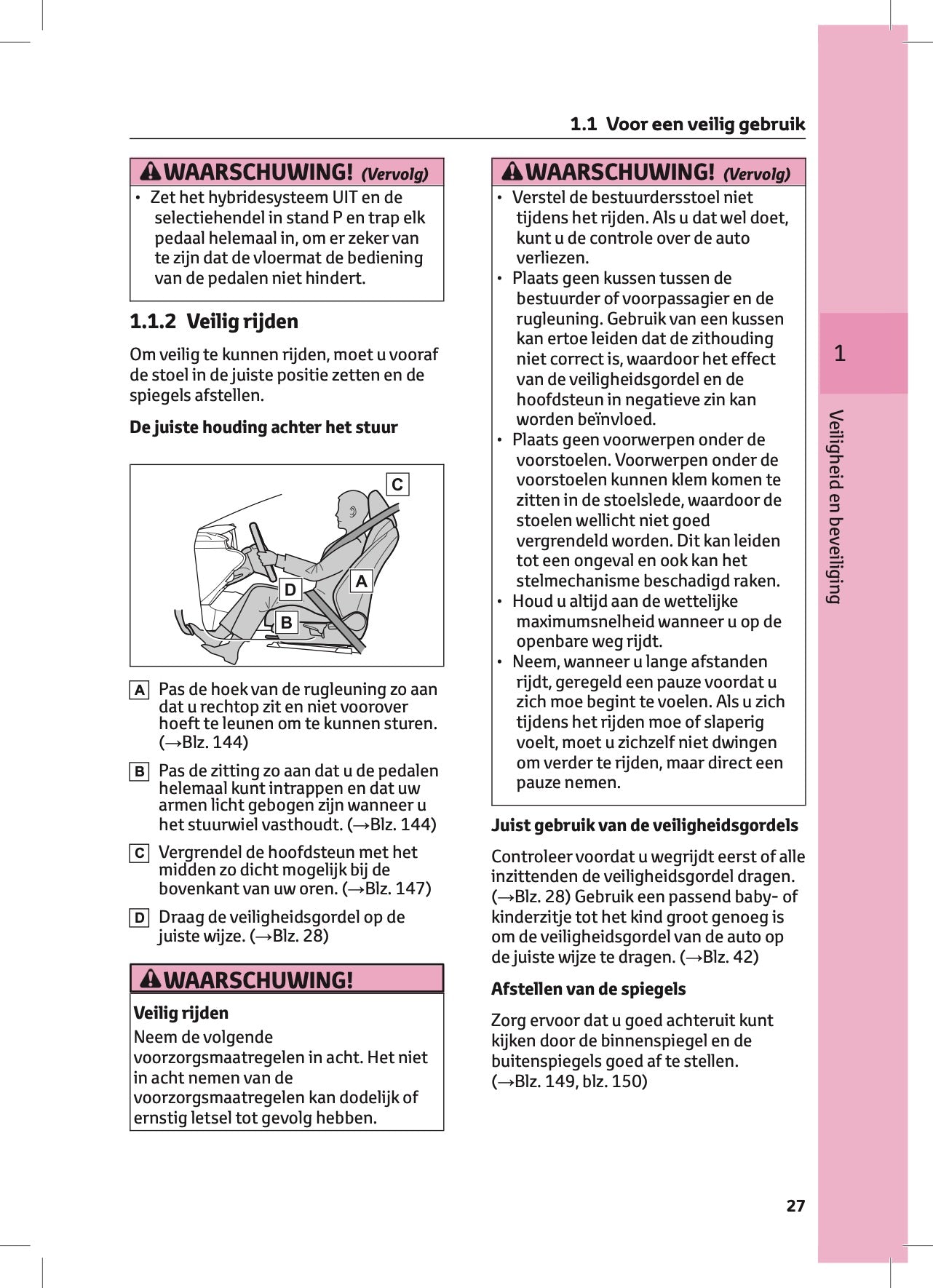 1.1 Voor een veilig gebruik

WAARSCHUWING! (Vervolg)

• Zet het hybridesysteem UIT en de selectiehendel in stand P en trap elk pedaal helemaal in, om er zeker van te zijn dat de vloermat de bediening van de pedalen niet hindert.

1.1.2 Veilig rijden

Om veilig te kunnen rijden, moet u vooraf de stoel in de juiste positie zetten en de spiegels afstellen.

De juiste houding achter het stuur

C
D
A
B

A Pas de hoek van de rugleuning zo aan dat u rechtop zit en niet voorover hoeft te leunen om te kunnen sturen. (→Blz. 144)

B Pas de zitting zo aan dat u de pedalen helemaal kunt intrappen en dat uw armen licht gebogen zijn wanneer u het stuurwiel vasthoudt. (→Blz. 144)

C Vergrendel de hoofdsteun met het midden zo dicht mogelijk bij de bovenkant van uw oren. (→Blz. 147)

D Draag de veiligheidsgordel op de juiste wijze. (→Blz. 28)

WAARSCHUWING!

Veilig rijden
Neem de volgende voorzorgsmaatregelen in acht. Het niet in acht nemen van de voorzorgsmaatregelen kan dodelijk of ernstig letsel tot gevolg hebben.

WAARSCHUWING! (Vervolg)

• Verstel de bestuurdersstoel niet tijdens het rijden. Als u dat wel doet, kunt u de controle over de auto verliezen.
• Plaats geen kussen tussen de bestuurder of voorpassagier en de rugleuning. Gebruik van een kussen kan ertoe leiden dat de zithouding niet correct is, waardoor het effect van de veiligheidsgordel en de hoofdsteun in negatieve zin kan worden beïnvloed.
• Plaats geen voorwerpen onder de voorstoelen. Voorwerpen onder de voorstoelen kunnen klem komen te zitten in de stoelslede, waardoor de stoelen wellicht niet goed vergrendeld worden. Dit kan leiden tot een ongeval en ook kan het stelmechanisme beschadigd raken.
• Houd u altijd aan de wettelijke maximumsnelheid wanneer u op de openbare weg rijdt.
• Neem, wanneer u lange afstanden rijdt, geregeld een pauze voordat u zich moe begint te voelen. Als u zich tijdens het rijden moe of slaperig voelt, moet u zichzelf niet dwingen om verder te rijden, maar direct een pauze nemen.

Juist gebruik van de veiligheidsgordels

Controleer voordat u wegrijdt eerst of alle inzittenden de veiligheidsgordel dragen. (→Blz. 28) Gebruik een passend baby- of kinderzitje tot het kind groot genoeg is om de veiligheidsgordel van de auto op de juiste wijze te dragen. (→Blz. 42)

Afstellen van de spiegels

Zorg ervoor dat u goed achteruit kunt kijken door de binnenspiegel en de buitenspiegels goed af te stellen. (→Blz. 149, blz. 150)

1

Veiligheid en beveiliging

27